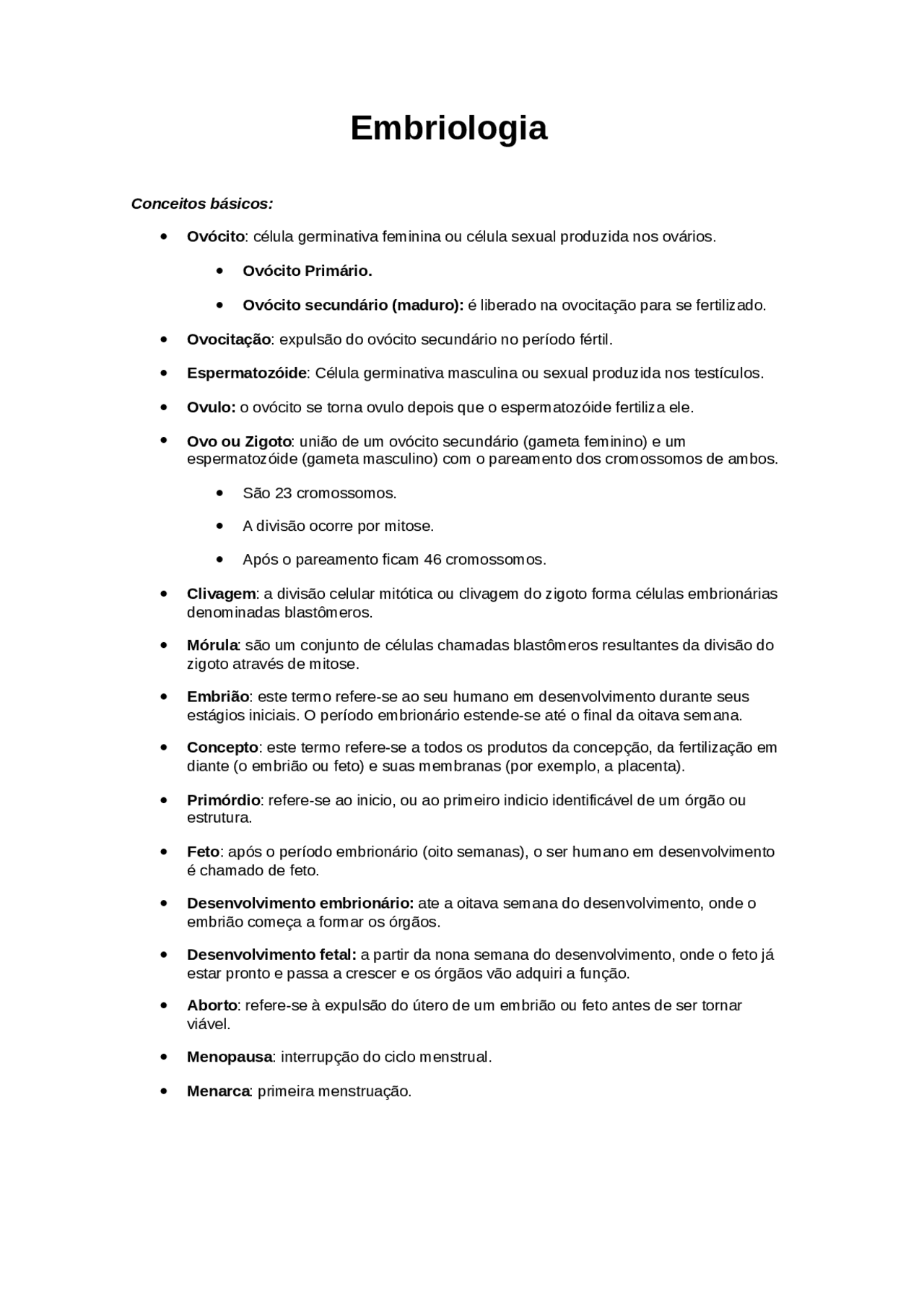 Embriologia

Conceitos básicos:

- Ovócito: célula germinativa feminina ou célula sexual produzida nos ovários.
  - Ovócito Primário.
  - Ovócito secundário (maduro): é liberado na ovocitação para se fertilizado.
- Ovocitação: expulsão do ovócito secundário no período fértil.
- Espermatozóide: Célula germinativa masculina ou sexual produzida nos testículos.
- Ovulo: o ovócito se torna ovulo depois que o espermatozóide fertiliza ele.
- Ovo ou Zigoto: união de um ovócito secundário (gameta feminino) e um espermatozóide (gameta masculino) com o pareamento dos cromossomos de ambos.
  - São 23 cromossomos.
  - A divisão ocorre por mitose.
  - Após o pareamento ficam 46 cromossomos.
- Clivagem: a divisão celular mitótica ou clivagem do zigoto forma células embrionárias denominadas blastômeros.
- Mórula: são um conjunto de células chamadas blastômeros resultantes da divisão do zigoto através de mitose.
- Embrião: este termo refere-se ao seu humano em desenvolvimento durante seus estágios iniciais. O período embrionário estende-se até o final da oitava semana.
- Concepto: este termo refere-se a todos os produtos da concepção, da fertilização em diante (o embrião ou feto) e suas membranas (por exemplo, a placenta).
- Primórdio: refere-se ao inicio, ou ao primeiro indicio identificável de um órgão ou estrutura.
- Feto: após o período embrionário (oito semanas), o ser humano em desenvolvimento é chamado de feto.
- Desenvolvimento embrionário: ate a oitava semana do desenvolvimento, onde o embrião começa a formar os órgãos.
- Desenvolvimento fetal: a partir da nona semana do desenvolvimento, onde o feto já estar pronto e passa a crescer e os órgãos vão adquiri a função.
- Aborto: refere-se à expulsão do útero de um embrião ou feto antes de ser tornar viável.
- Menopausa: interrupção do ciclo menstrual.
- Menarca: primeira menstruação.